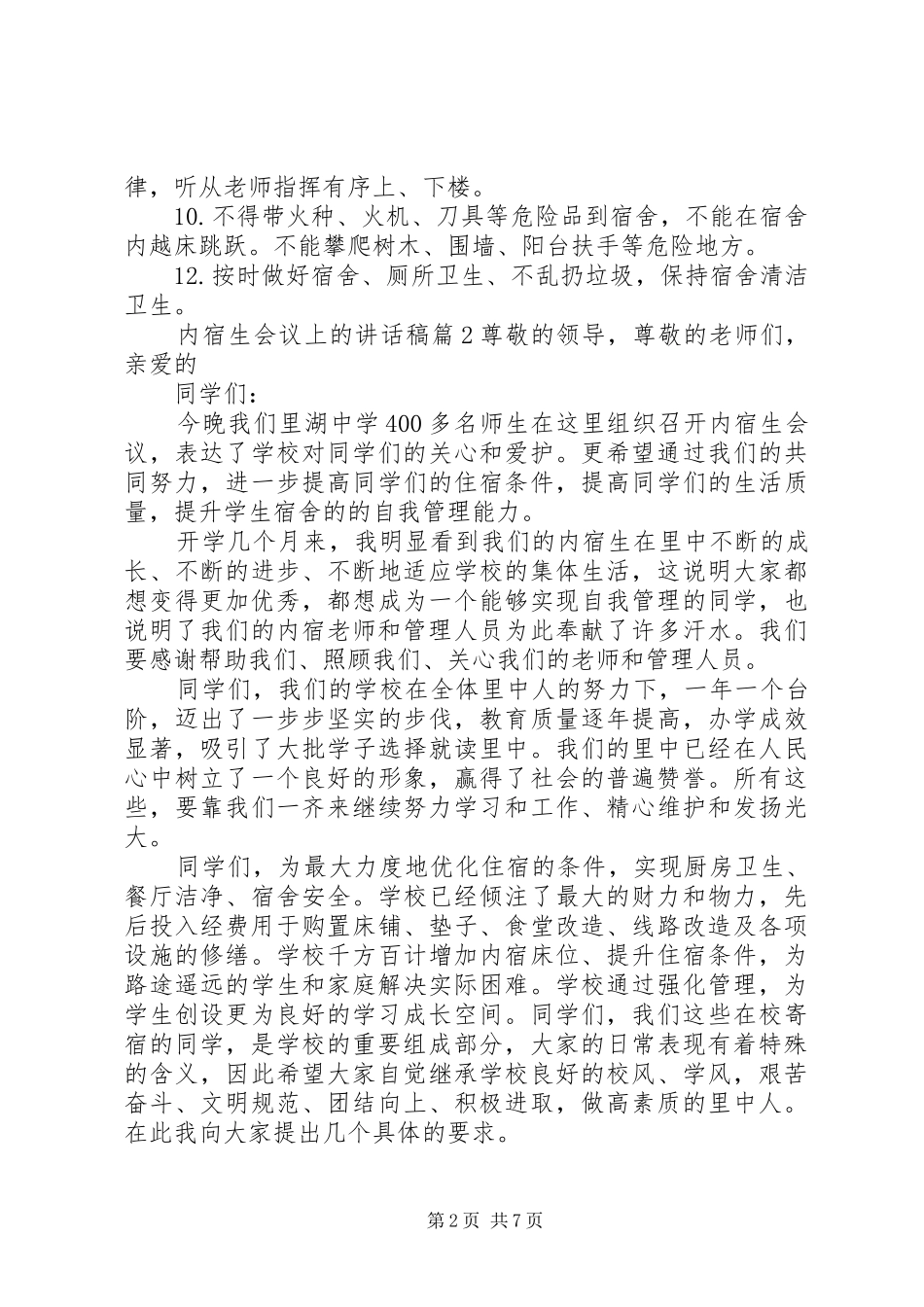 律，听从老师指挥有序上、下楼。

10.不得带火种、火机、刀具等危险品到宿舍，不能在宿舍内越床跳跃。不能攀爬树木、围墙、阳台扶手等危险地方。

12.按时做好宿舍、厕所卫生、不乱扔垃圾，保持宿舍清洁卫生。

内宿生会议上的讲话稿篇2尊敬的领导，尊敬的老师们，亲爱的

同学们：

今晚我们里湖中学400多名师生在这里组织召开内宿生会议，表达了学校对同学们的关心和爱护。更希望通过我们的共同努力，进一步提高同学们的住宿条件，提高同学们的生活质量，提升学生宿舍的的自我管理能力。

开学几个月来，我明显看到我们的内宿生在里中不断的成长、不断的进步、不断地适应学校的集体生活，这说明大家都想变得更加优秀，都想成为一个能够实现自我管理的同学，也说明了我们的内宿老师和管理人员为此奉献了许多汗水。我们要感谢帮助我们、照顾我们、关心我们的老师和管理人员。

同学们，我们的学校在全体里中人的努力下，一年一个台阶，迈出了一步步坚实的步伐，教育质量逐年提高，办学成效显著，吸引了大批学子选择就读里中。我们的里中已经在人民心中树立了一个良好的形象，赢得了社会的普遍赞誉。所有这些，要靠我们一齐来继续努力学习和工作、精心维护和发扬光大。

同学们，为最大力度地优化住宿的条件，实现厨房卫生、餐厅洁净、宿舍安全。学校已经倾注了最大的财力和物力，先后投入经费用于购置床铺、垫子、食堂改造、线路改造及各项设施的修缮。学校千方百计增加内宿床位、提升住宿条件，为路途遥远的学生和家庭解决实际困难。学校通过强化管理，为学生创设更为良好的学习成长空间。同学们，我们这些在校寄宿的同学，是学校的重要组成部分，大家的日常表现有着特殊的含义，因此希望大家自觉继承学校良好的校风、学风，艰苦奋斗、文明规范、团结向上、积极进取，做高素质的里中人。在此我向大家提出几个具体的要求。

第2页 共7页